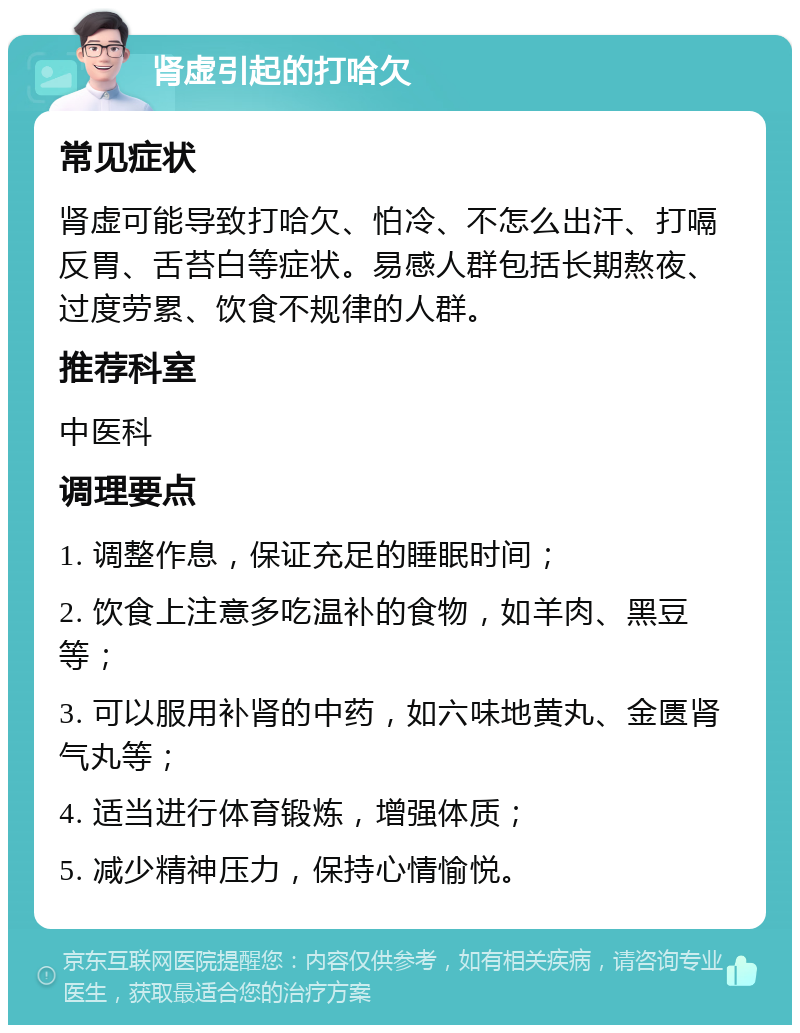 肾虚引起的打哈欠

常见症状

肾虚可能导致打哈欠、怕冷、不怎么出汗、打嗝反胃、舌苔白等症状。易感人群包括长期熬夜、过度劳累、饮食不规律的人群。

推荐科室

中医科

调理要点

1. 调整作息，保证充足的睡眠时间；

2. 饮食上注意多吃温补的食物，如羊肉、黑豆等；

3. 可以服用补肾的中药，如六味地黄丸、金匮肾气丸等；

4. 适当进行体育锻炼，增强体质；

5. 减少精神压力，保持心情愉悦。

京东互联网医院提醒您：内容仅供参考，如有相关疾病，请咨询专业医生，获取最适合您的治疗方案